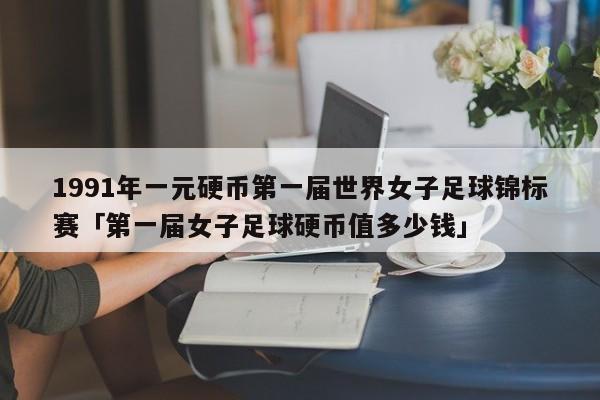 1991年一元硬币第一届世界女子足球锦标赛「第一届女子足球硬币值多少钱」